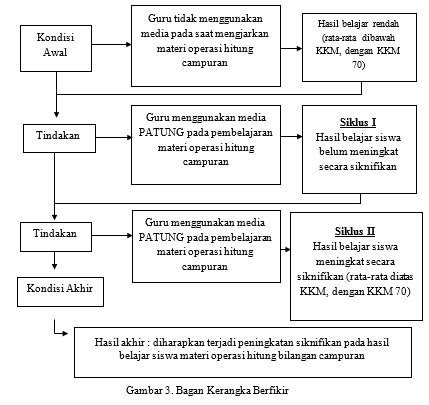 Kondisi Awal

Guru tidak menggunakan media pada saat mengjarkan materi operasi hitung campuran

Hasil belajar rendah (rata-rata dibawah KKM, dengan KKM 70)

Tindakan

Guru menggunakan media PATUNG pada pembelajaran materi operasi hitung campuran

Siklus I
Hasil belajar siswa belum meningkat secara siknifikan

Tindakan

Guru menggunakan media PATUNG pada pembelajaran materi operasi hitung campuran

Siklus II
Hasil belajar siswa meningkat secara siknifikan (rata-rata diatas KKM, dengan KKM 70)

Kondisi Akhir

Hasil akhir : diharapkan terjadi peningkatan siknifikan pada hasil belajar siswa materi operasi hitung bilangan campuran

Gambar 3. Bagan Kerangka Berfikir